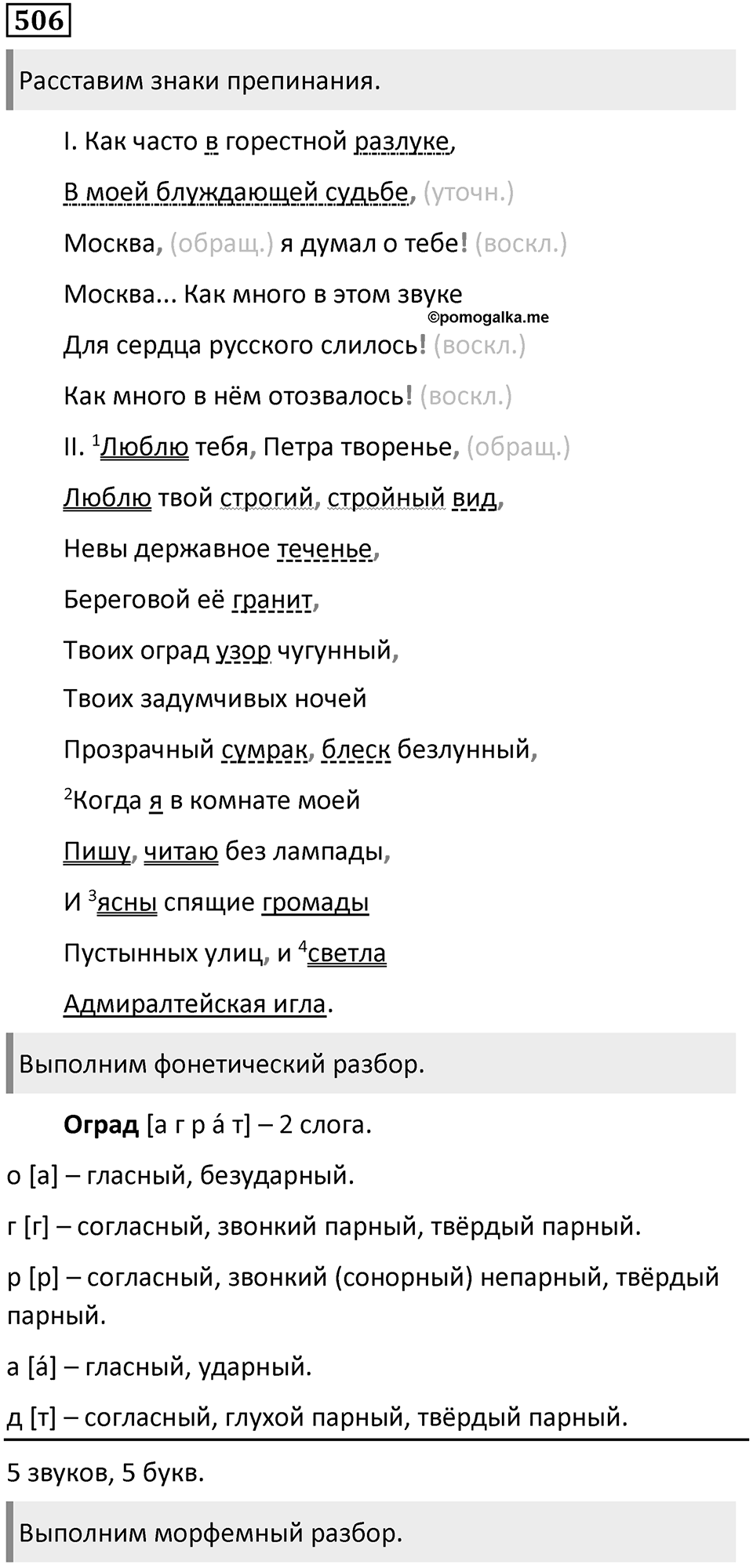 506

Расставим знаки препинания.

I. Как часто в горестной разлуке,
В моей блуждающей судьбе, (уточн.)
Москва, (обращ.) я думал о тебе! (воскл.)
Москва... Как много в этом звуке
©pomogalka.me
Для сердца русского слилось! (воскл.)
Как много в нём отозвалось! (воскл.)

II. $^1$Люблю тебя, Петра творенье, (обращ.)
Люблю твой строгий, стройный вид,
Невы державное теченье,
Береговой её гранит,
Твоих оград узор чугунный,
Твоих задумчивых ночей
Прозрачный сумрак, блеск безлунный,
$^2$Когда я в комнате моей
Пишу, читаю без лампады,
И $^3$ясны спящие громады
Пустынных улиц, и $^4$светла
Адмиралтейская игла.

Выполним фонетический разбор.

Оград [а г р а́ т] – 2 слога.
о [а] – гласный, безударный.
г [г] – согласный, звонкий парный, твёрдый парный.
р [р] – согласный, звонкий (сонорный) непарный, твёрдый парный.
а [а́] – гласный, ударный.
д [т] – согласный, глухой парный, твёрдый парный.

5 звуков, 5 букв.

Выполним морфемный разбор.